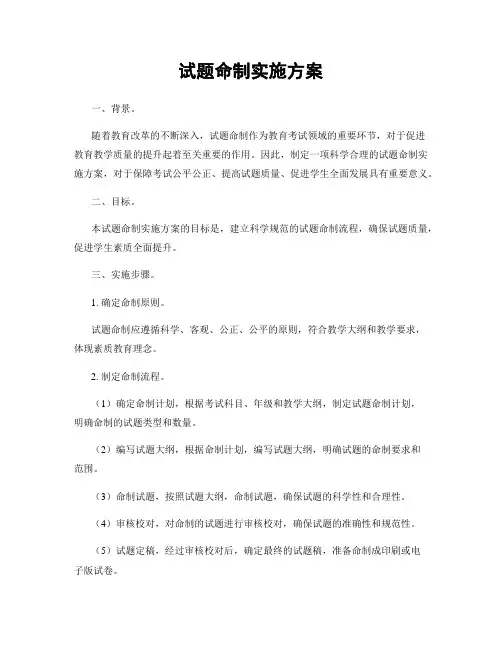 试题命制实施方案

一、背景。

随着教育改革的不断深入，试题命制作为教育考试领域的重要环节，对于促进教育教学质量的提升起着至关重要的作用。因此，制定一项科学合理的试题命制实施方案，对于保障考试公平公正、提高试题质量、促进学生全面发展具有重要意义。

二、目标。

本试题命制实施方案的目标是，建立科学规范的试题命制流程，确保试题质量，促进学生素质全面提升。

三、实施步骤。

1. 确定命制原则。

试题命制应遵循科学、客观、公正、公平的原则，符合教学大纲和教学要求，体现素质教育理念。

2. 制定命制流程。

（1）确定命制计划，根据考试科目、年级和教学大纲，制定试题命制计划，明确命制的试题类型和数量。

（2）编写试题大纲，根据命制计划，编写试题大纲，明确试题的命制要求和范围。

（3）命制试题，按照试题大纲，命制试题，确保试题的科学性和合理性。

（4）审核校对，对命制的试题进行审核校对，确保试题的准确性和规范性。

（5）试题定稿，经过审核校对后，确定最终的试题稿，准备命制成印刷或电子版试卷。